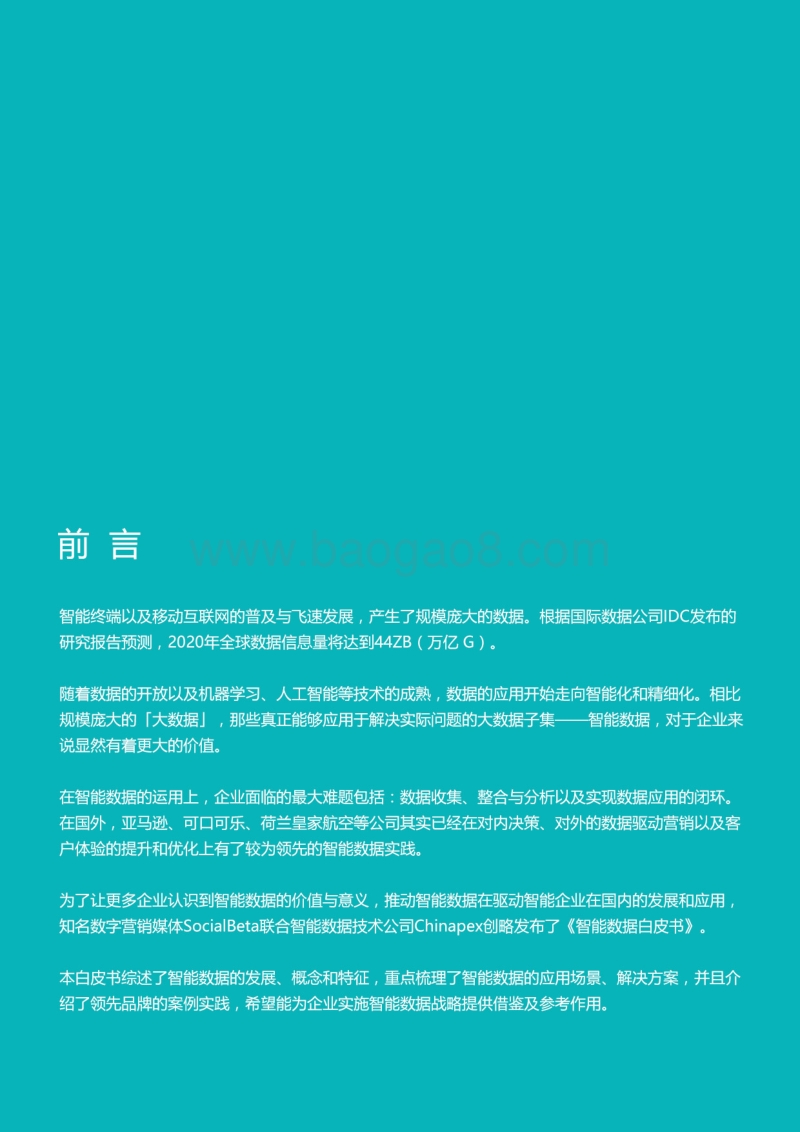 前 言

www.baogao8.com

智能终端以及移动互联网的普及与飞速发展，产生了规模庞大的数据。根据国际数据公司IDC发布的研究报告预测，2020年全球数据信息量将达到44ZB（万亿 G）。

随着数据的开放以及机器学习、人工智能等技术的成熟，数据的应用开始走向智能化和精细化。相比规模庞大的「大数据」，那些真正能够应用于解决实际问题的大数据子集——智能数据，对于企业来说显然有着更大的价值。

在智能数据的运用上，企业面临的最大难题包括：数据收集、整合与分析以及实现数据应用的闭环。在国外，亚马逊、可口可乐、荷兰皇家航空等公司其实已经在对内决策、对外的数据驱动营销以及客户体验的提升和优化上有了较为领先的智能数据实践。

为了让更多企业认识到智能数据的价值与意义，推动智能数据在驱动智能企业在国内的发展和应用，知名数字营销媒体SocialBeta联合智能数据技术公司Chinapex创略发布了《智能数据白皮书》。

本白皮书综述了智能数据的发展、概念和特征，重点梳理了智能数据的应用场景、解决方案，并且介绍了领先品牌的案例实践，希望能为企业实施智能数据战略提供借鉴及参考作用。